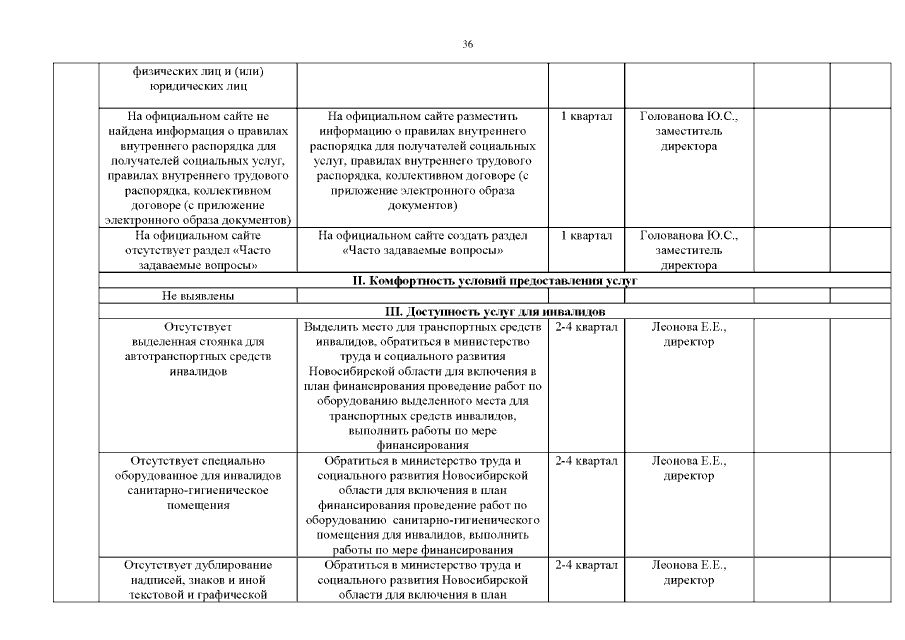 36

| | | | | | | |
|---|---|---|---|---|---|---|
| | физических лиц и (или) юридических лиц | | | | | |
| | На официальном сайте не найдена информация о правилах внутреннего распорядка для получателей социальных услуг, правилах внутреннего трудового распорядка, коллективном договоре (с приложение электронного образа документов) | На официальном сайте разместить информацию о правилах внутреннего распорядка для получателей социальных услуг, правилах внутреннего трудового распорядка, коллективном договоре (с приложение электронного образа документов) | 1 квартал | Голованова Ю.С., заместитель директора | | |
| | На официальном сайте отсутствует раздел «Часто задаваемые вопросы» | На официальном сайте создать раздел «Часто задаваемые вопросы» | 1 квартал | Голованова Ю.С., заместитель директора | | |
| | II. Комфортность условий предоставления услуг | | | | | |
| | Не выявлены | | | | | |
| | III. Доступность услуг для инвалидов | | | | | |
| | Отсутствует выделенная стоянка для автотранспортных средств инвалидов | Выделить место для транспортных средств инвалидов, обратиться в министерство труда и социального развития Новосибирской области для включения в план финансирования проведение работ по оборудованию выделенного места для транспортных средств инвалидов, выполнить работы по мере финансирования | 2-4 квартал | Леонова Е.Е., директор | | |
| | Отсутствует специально оборудованное для инвалидов санитарно-гигиеническое помещения | Обратиться в министерство труда и социального развития Новосибирской области для включения в план финансирования проведение работ по оборудованию санитарно-гигиенического помещения для инвалидов, выполнить работы по мере финансирования | 2-4 квартал | Леонова Е.Е., директор | | |
| | Отсутствует дублирование надписей, знаков и иной текстовой и графической | Обратиться в министерство труда и социального развития Новосибирской области для включения в план | 2-4 квартал | Леонова Е.Е., директор | | |